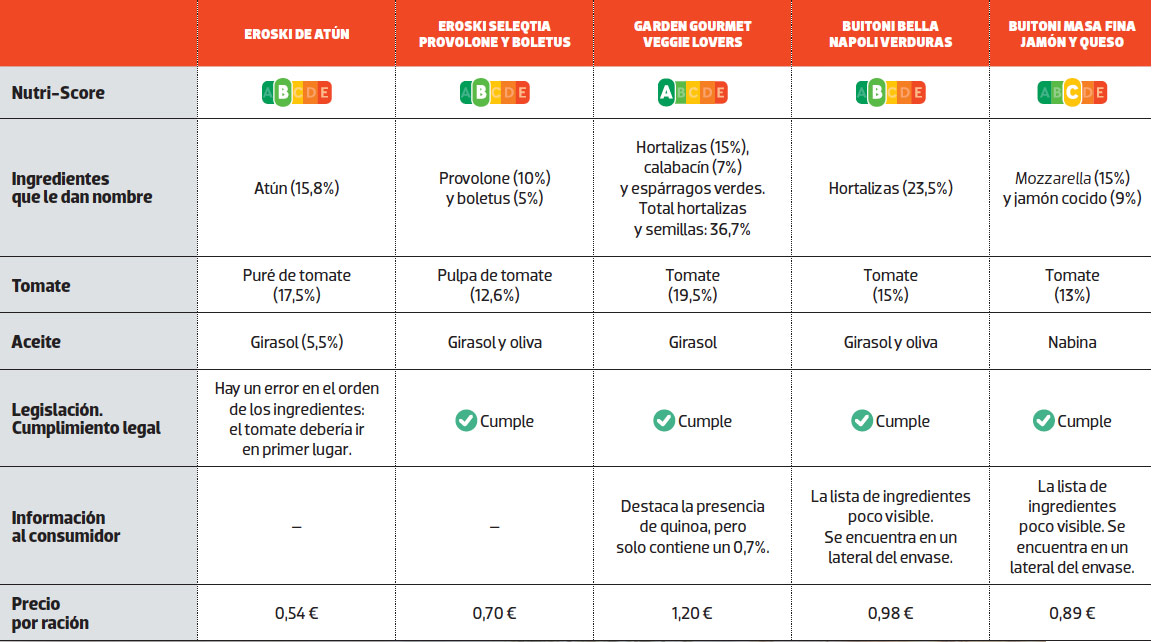 | | EROSKI DE ATÚN | EROSKI SELEQTIA PROVOLONE Y BOLETUS | GARDEN GOURMET VEGGIE LOVERS | BUITONI BELLA NAPOLI VERDURAS | BUITONI MASA FINA JAMÓN Y QUESO |
|---|---|---|---|---|---|
| Nutri-Score | A B C D E | A B C D E | A B C D E | A B C D E | A B C D E |
| Ingredientes que le dan nombre | Atún (15,8%) | Provolone (10%) y boletus (5%) | Hortalizas (15%), calabacín (7%) y espárragos verdes. Total hortalizas y semillas: 36,7% | Hortalizas (23,5%) | Mozzarella (15%) y jamón cocido (9%) |
| Tomate | Puré de tomate (17,5%) | Pulpa de tomate (12,6%) | Tomate (19,5%) | Tomate (15%) | Tomate (13%) |
| Aceite | Girasol (5,5%) | Girasol y oliva | Girasol | Girasol y oliva | Nabina |
| Legislación. Cumplimiento legal | Hay un error en el orden de los ingredientes: el tomate debería ir en primer lugar. | Cumple | Cumple | Cumple | Cumple |
| Información al consumidor | – | – | Destaca la presencia de quinoa, pero solo contiene un 0,7%. | La lista de ingredientes poco visible. Se encuentra en un lateral del envase. | La lista de ingredientes poco visible. Se encuentra en un lateral del envase. |
| Precio por ración | 0,54 € | 0,70 € | 1,20 € | 0,98 € | 0,89 € |